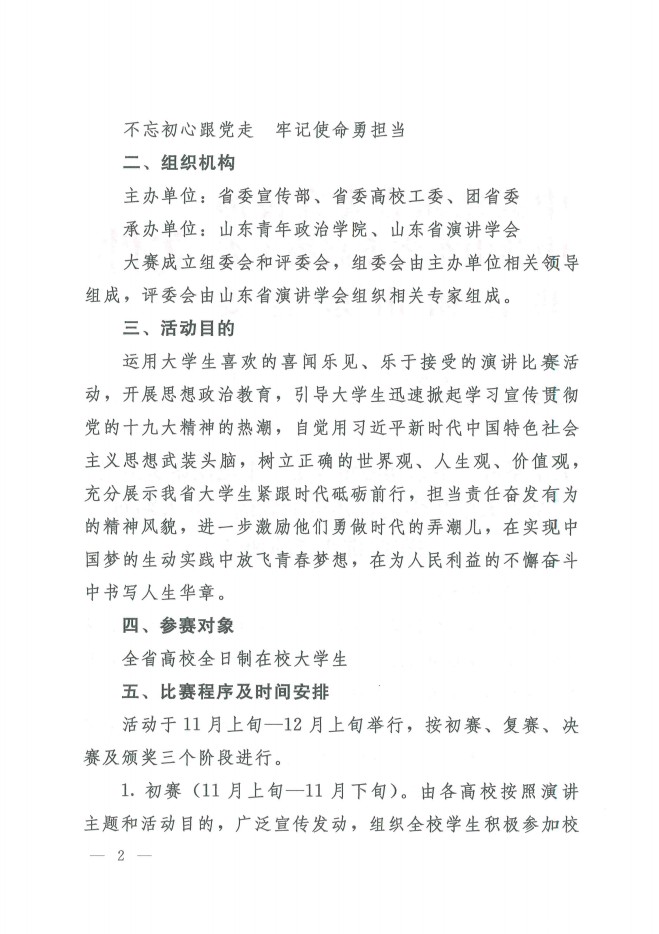 不忘初心跟党走　牢记使命勇担当

二、组织机构

主办单位：省委宣传部、省委高校工委、团省委

承办单位：山东青年政治学院、山东省演讲学会

大赛成立组委会和评委会，组委会由主办单位相关领导组成，评委会由山东省演讲学会组织相关专家组成。

三、活动目的

运用大学生喜欢的喜闻乐见、乐于接受的演讲比赛活动，开展思想政治教育，引导大学生迅速掀起学习宣传贯彻党的十九大精神的热潮，自觉用习近平新时代中国特色社会主义思想武装头脑，树立正确的世界观、人生观、价值观，充分展示我省大学生紧跟时代砥砺前行，担当责任奋发有为的精神风貌，进一步激励他们勇做时代的弄潮儿，在实现中国梦的生动实践中放飞青春梦想，在为人民利益的不懈奋斗中书写人生华章。

四、参赛对象

全省高校全日制在校大学生

五、比赛程序及时间安排

活动于11月上旬—12月上旬举行，按初赛、复赛、决赛及颁奖三个阶段进行。

1. 初赛（11月上旬—11月下旬）。由各高校按照演讲主题和活动目的，广泛宣传发动，组织全校学生积极参加校

— 2 —